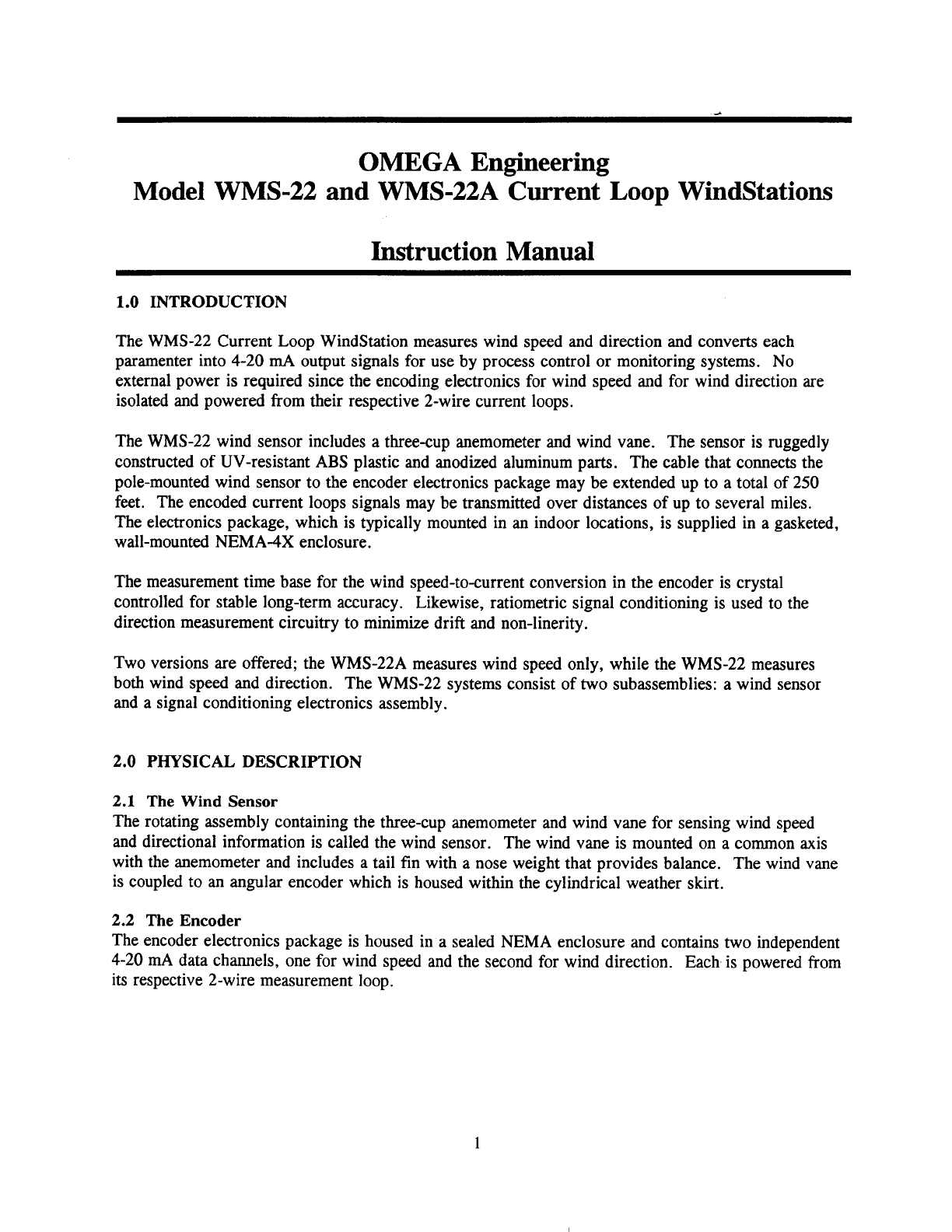 OMEGA Engineering
Model WMS-22 and WMS-22A Current Loop WindStations

Instruction Manual

1.0 INTRODUCTION

The WMS-22 Current Loop WindStation measures wind speed and direction and converts each paramenter into 4-20 mA output signals for use by process control or monitoring systems. No external power is required since the encoding electronics for wind speed and for wind direction are isolated and powered from their respective 2-wire current loops.

The WMS-22 wind sensor includes a three-cup anemometer and wind vane. The sensor is ruggedly constructed of UV-resistant ABS plastic and anodized aluminum parts. The cable that connects the pole-mounted wind sensor to the encoder electronics package may be extended up to a total of 250 feet. The encoded current loops signals may be transmitted over distances of up to several miles. The electronics package, which is typically mounted in an indoor locations, is supplied in a gasketed, wall-mounted NEMA-4X enclosure.

The measurement time base for the wind speed-to-current conversion in the encoder is crystal controlled for stable long-term accuracy. Likewise, ratiometric signal conditioning is used to the direction measurement circuitry to minimize drift and non-linerity.

Two versions are offered; the WMS-22A measures wind speed only, while the WMS-22 measures both wind speed and direction. The WMS-22 systems consist of two subassemblies: a wind sensor and a signal conditioning electronics assembly.

2.0 PHYSICAL DESCRIPTION

2.1 The Wind Sensor
The rotating assembly containing the three-cup anemometer and wind vane for sensing wind speed and directional information is called the wind sensor. The wind vane is mounted on a common axis with the anemometer and includes a tail fin with a nose weight that provides balance. The wind vane is coupled to an angular encoder which is housed within the cylindrical weather skirt.

2.2 The Encoder
The encoder electronics package is housed in a sealed NEMA enclosure and contains two independent 4-20 mA data channels, one for wind speed and the second for wind direction. Each is powered from its respective 2-wire measurement loop.

1